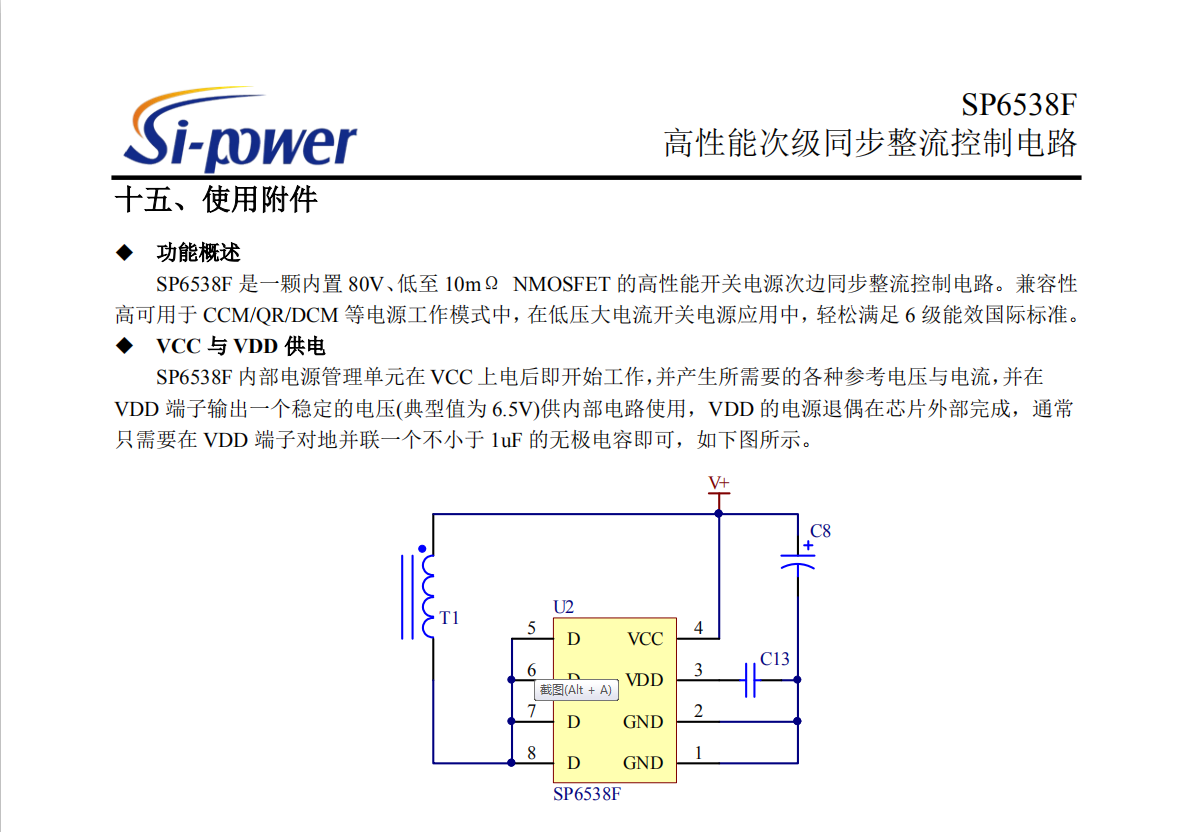 Si-power

SP6538F
高性能次级同步整流控制电路

十五、使用附件

◆ 功能概述

SP6538F 是一颗内置 80V、低至 10mΩ NMOSFET 的高性能开关电源次边同步整流控制电路。兼容性高可用于 CCM/QR/DCM 等电源工作模式中，在低压大电流开关电源应用中，轻松满足 6 级能效国际标准。

◆ VCC 与 VDD 供电

SP6538F 内部电源管理单元在 VCC 上电后即开始工作，并产生所需要的各种参考电压与电流，并在 VDD 端子输出一个稳定的电压(典型值为 6.5V)供内部电路使用，VDD 的电源退偶在芯片外部完成，通常只需要在 VDD 端子对地并联一个不小于 1uF 的无极电容即可，如下图所示。

V+
C8
T1
U2
5 D VCC 4
6 D VDD 3
截图(Alt + A)
C13
7 D GND 2
8 D GND 1
SP6538F